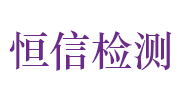 恒信检测